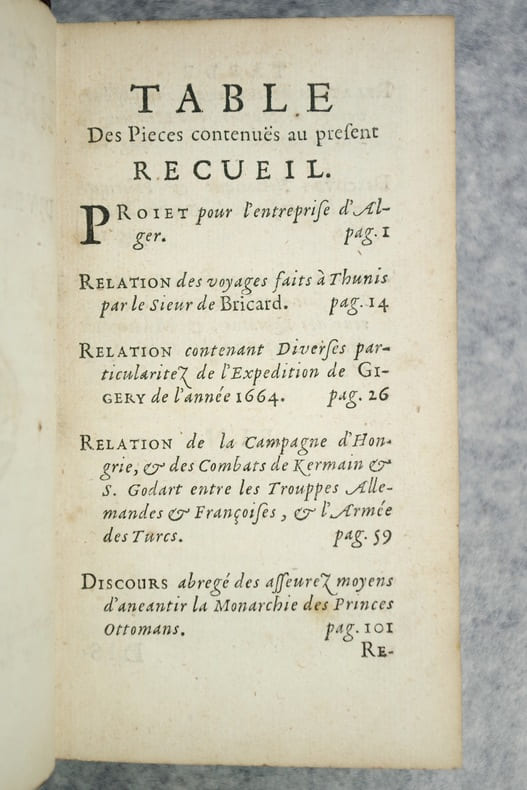 TABLE
Des Pieces contenuës au present
RECUEIL.

PROIET pour l'entreprise d'Alger. pag. 1

RELATION des voyages faits à Thunis par le Sieur de Bricard. pag. 14

RELATION contenant Diverses particularitez de l'Expedition de GIGERY de l'année 1664. pag. 26

RELATION de la Campagne d'Hongrie, & des Combats de Kermain & S. Godart entre les Trouppes Allemandes & Françoises, & l'Armée des Turcs. pag. 59

DISCOURS abregé des asseurez moyens d'aneantir la Monarchie des Princes Ottomans. pag. 101

RE-